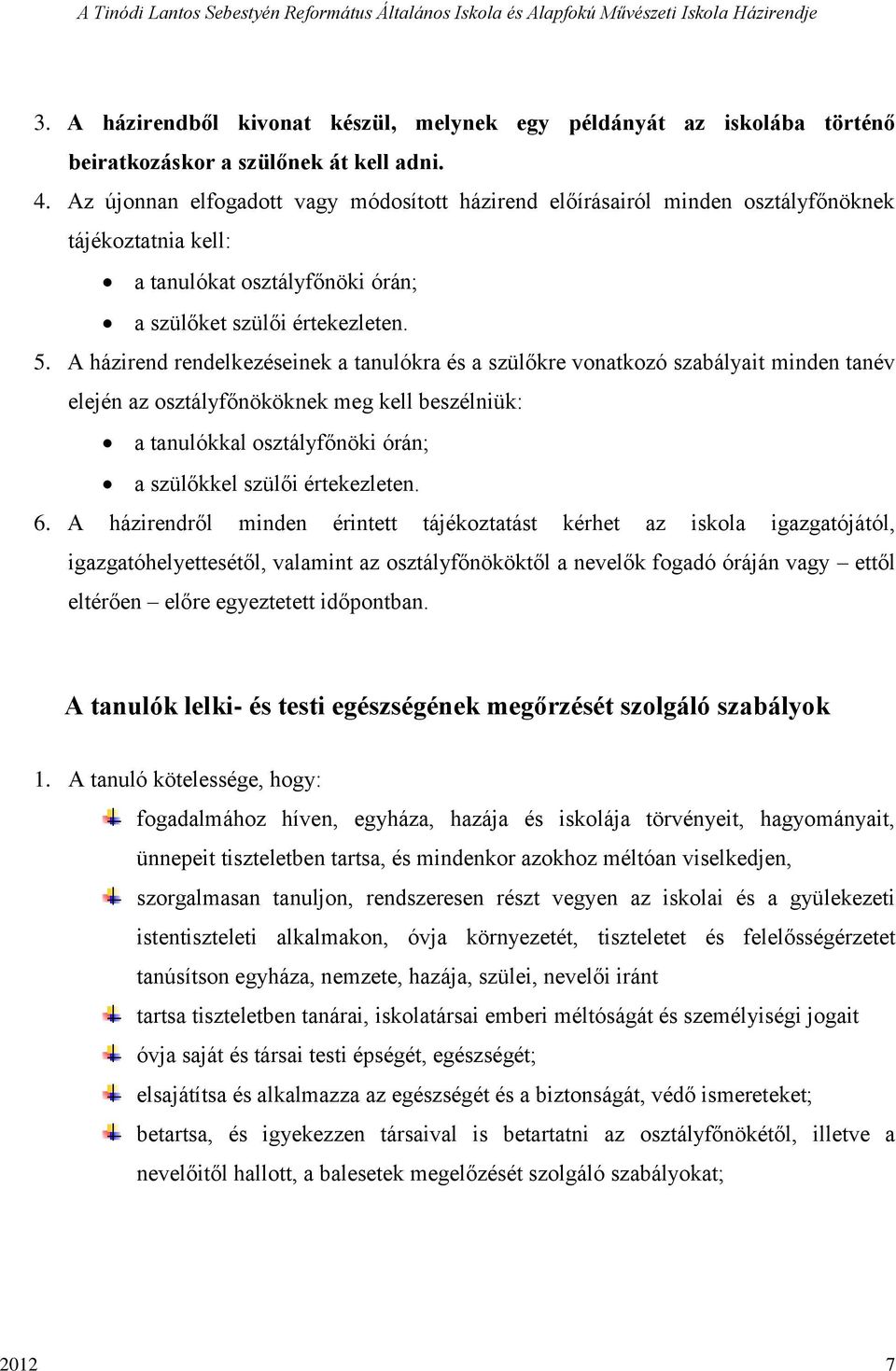 A Tinódi Lantos Sebestyén Református Általános Iskola és Alapfokú Művészeti Iskola Házirendje

3. A házirendből kivonat készül, melynek egy példányát az iskolába történő beiratkozáskor a szülőnek át kell adni.

4. Az újonnan elfogadott vagy módosított házirend előírásairól minden osztályfőnöknek tájékoztatnia kell:
• a tanulókat osztályfőnöki órán;
• a szülőket szülői értekezleten.

5. A házirend rendelkezéseinek a tanulókra és a szülőkre vonatkozó szabályait minden tanév elején az osztályfőnököknek meg kell beszélniük:
• a tanulókkal osztályfőnöki órán;
• a szülőkkel szülői értekezleten.

6. A házirendről minden érintett tájékoztatást kérhet az iskola igazgatójától, igazgatóhelyettesétől, valamint az osztályfőnököktől a nevelők fogadó óráján vagy – ettől eltérően – előre egyeztetett időpontban.

A tanulók lelki- és testi egészségének megőrzését szolgáló szabályok

1. A tanuló kötelessége, hogy:
fogadalmához híven, egyháza, hazája és iskolája törvényeit, hagyományait, ünnepeit tiszteletben tartsa, és mindenkor azokhoz méltóan viselkedjen,
szorgalmasan tanuljon, rendszeresen részt vegyen az iskolai és a gyülekezeti istentiszteleti alkalmakon, óvja környezetét, tiszteletet és felelősségérzetet tanúsítson egyháza, nemzete, hazája, szülei, nevelői iránt
tartsa tiszteletben tanárai, iskolatársai emberi méltóságát és személyiségi jogait
óvja saját és társai testi épségét, egészségét;
elsajátítsa és alkalmazza az egészségét és a biztonságát, védő ismereteket;
betartsa, és igyekezzen társaival is betartatni az osztályfőnökétől, illetve a nevelőitől hallott, a balesetek megelőzését szolgáló szabályokat;

2012 7